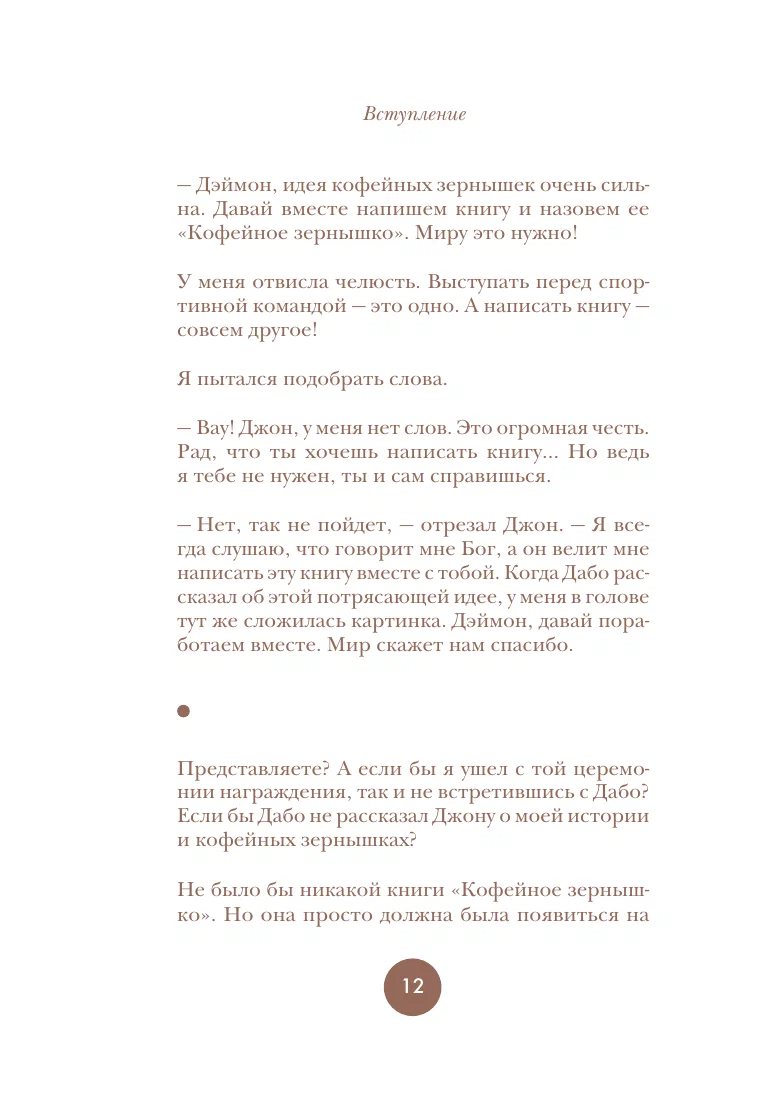 Вступление

— Дэймон, идея кофейных зернышек очень сильна. Давай вместе напишем книгу и назовем ее «Кофейное зернышко». Миру это нужно!

У меня отвисла челюсть. Выступать перед спортивной командой — это одно. А написать книгу — совсем другое!

Я пытался подобрать слова.

— Вау! Джон, у меня нет слов. Это огромная честь. Рад, что ты хочешь написать книгу... Но ведь я тебе не нужен, ты и сам справишься.

— Нет, так не пойдет, — отрезал Джон. — Я всегда слушаю, что говорит мне Бог, а он велит мне написать эту книгу вместе с тобой. Когда Дабо рассказал об этой потрясающей идее, у меня в голове тут же сложилась картинка. Дэймон, давай поработаем вместе. Мир скажет нам спасибо.

Представляете? А если бы я ушел с той церемонии награждения, так и не встретившись с Дабо? Если бы Дабо не рассказал Джону о моей истории и кофейных зернышках?

Не было бы никакой книги «Кофейное зернышко». Но она просто должна была появиться на

12